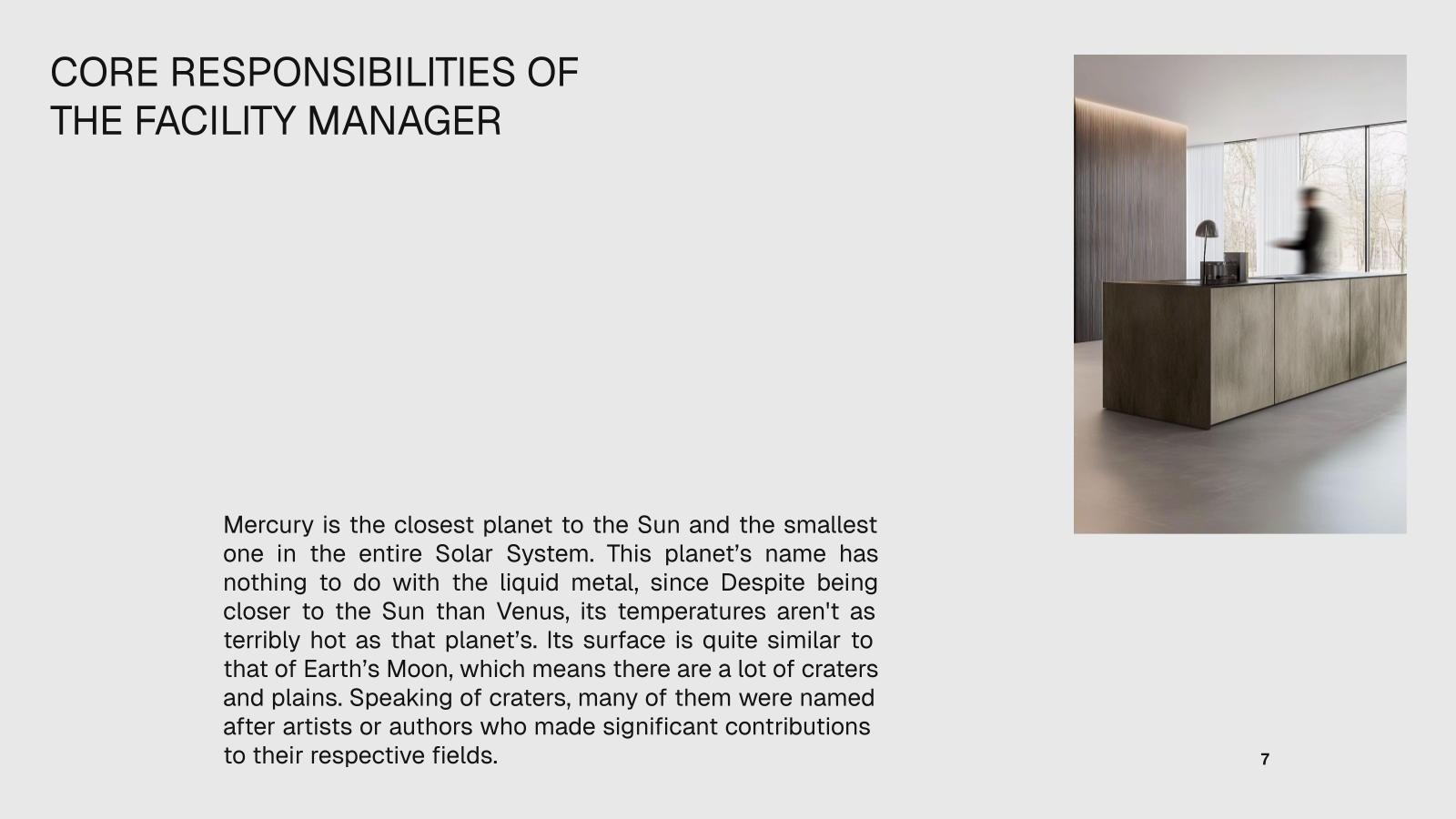 CORE RESPONSIBILITIES OF THE FACILITY MANAGER

Mercury is the closest planet to the Sun and the smallest one in the entire Solar System. This planet’s name has nothing to do with the liquid metal, since Despite being closer to the Sun than Venus, its temperatures aren't as terribly hot as that planet’s. Its surface is quite similar to that of Earth’s Moon, which means there are a lot of craters and plains. Speaking of craters, many of them were named after artists or authors who made significant contributions to their respective fields.

7